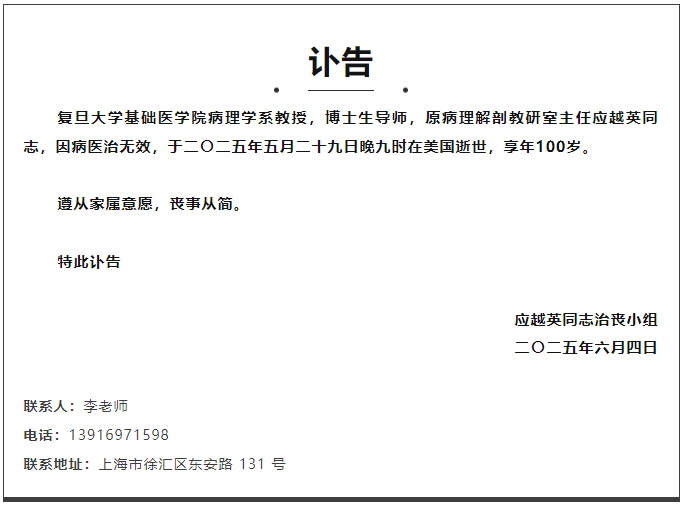 讣告

复旦大学基础医学院病理学系教授，博士生导师，原病理解剖教研室主任应越英同志，因病医治无效，于二〇二五年五月二十九日晚九时在美国逝世，享年100岁。

遵从家属意愿，丧事从简。

特此讣告

应越英同志治丧小组
二〇二五年六月四日

联系人：李老师
电话：13916971598
联系地址：上海市徐汇区东安路 131 号